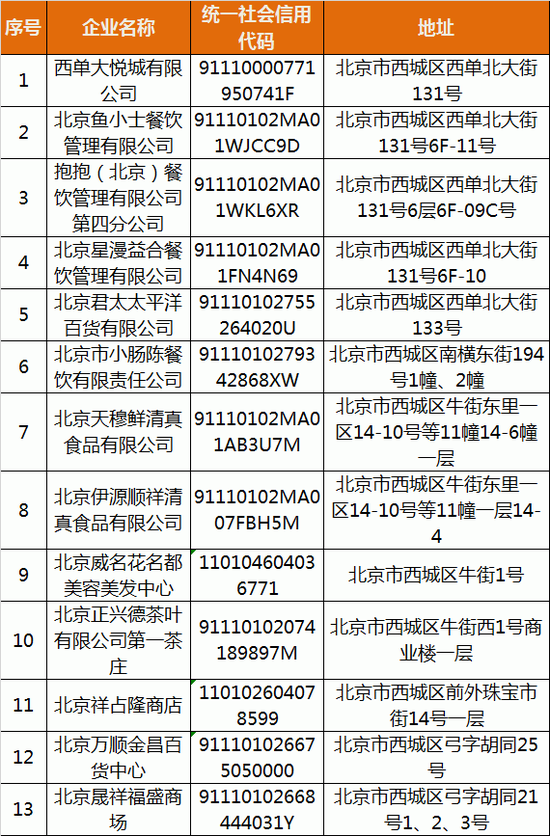 | 序号 | 企业名称 | 统一社会信用代码 | 地址 |
|---|---|---|---|
| 1 | 西单大悦城有限公司 | 91110000771950741F | 北京市西城区西单北大街131号 |
| 2 | 北京鱼小士餐饮管理有限公司 | 91110102MA01WJCC9D | 北京市西城区西单北大街131号6F-11号 |
| 3 | 抱抱（北京）餐饮管理有限公司第四分公司 | 91110102MA01WKL6XR | 北京市西城区西单北大街131号6层6F-09C号 |
| 4 | 北京星漫益合餐饮管理有限公司 | 91110102MA01FN4N69 | 北京市西城区西单北大街131号6F-10 |
| 5 | 北京君太太平洋百货有限公司 | 91110102755264020U | 北京市西城区西单北大街133号 |
| 6 | 北京市小肠陈餐饮有限责任公司 | 9111010279342868XW | 北京市西城区南横东街194号1幢、2幢 |
| 7 | 北京天穆鲜清真食品有限公司 | 91110102MA01AB3U7M | 北京市西城区牛街东里一区14-10号等11幢14-6幢一层 |
| 8 | 北京伊源顺祥清真食品有限公司 | 91110102MA007FBH5M | 北京市西城区牛街东里一区14-10号等11幢一层14-4 |
| 9 | 北京威名花名都美容美发中心 | 110104604036771 | 北京市西城区牛街1号 |
| 10 | 北京正兴德茶叶有限公司第一茶庄 | 91110102074189897M | 北京市西城区牛街西1号商业楼一层 |
| 11 | 北京祥占隆商店 | 110102604078599 | 北京市西城区前外珠宝市街14号一层 |
| 12 | 北京万顺金昌百货中心 | 911101026675050000 | 北京市西城区弓字胡同25号 |
| 13 | 北京晟祥福盛商场 | 91110102668444031Y | 北京市西城区弓字胡同21号1、2、3号 |